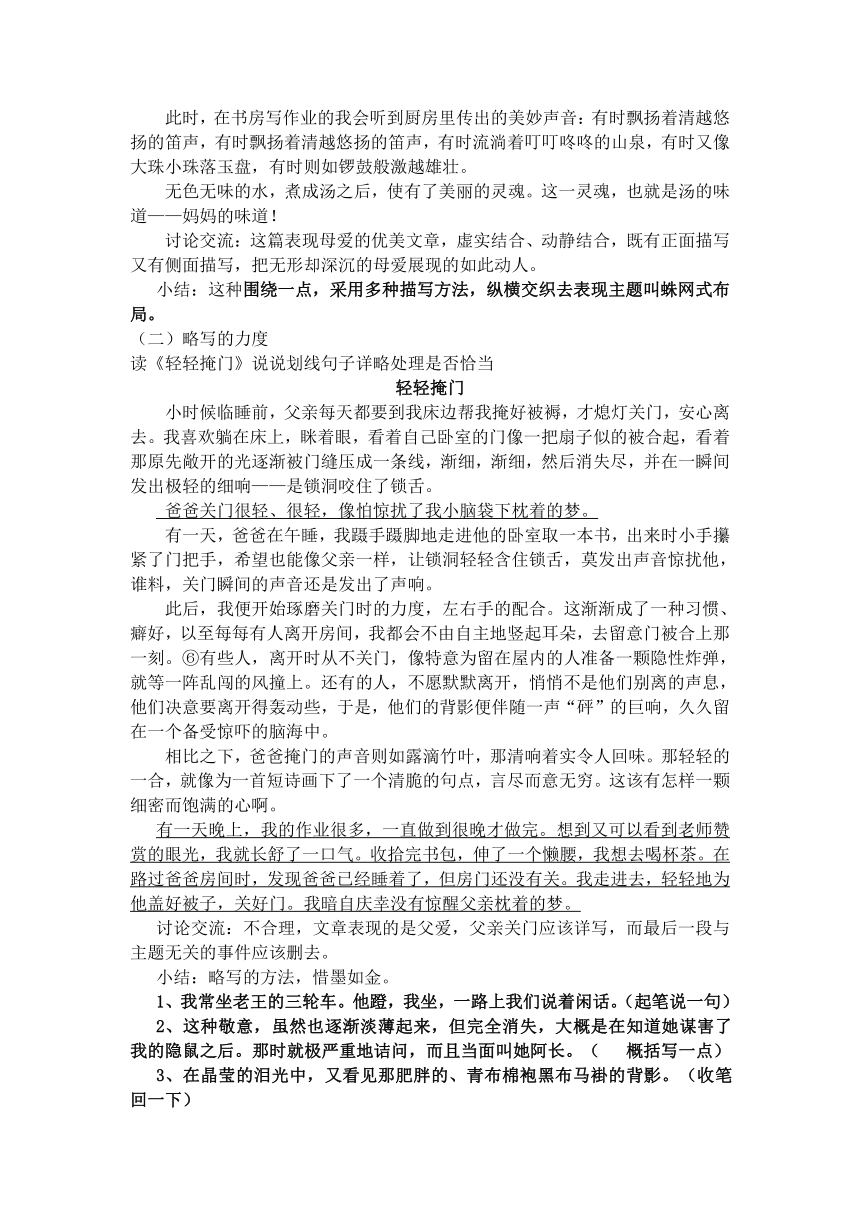 此时，在书房写作业的我会听到厨房里传出的美妙声音：有时飘扬着清越悠扬的笛声，有时飘扬着清越悠扬的笛声，有时流淌着叮叮咚咚的山泉，有时又像大珠小珠落玉盘，有时则如锣鼓般激越雄壮。

无色无味的水，煮成汤之后，使有了美丽的灵魂。这一灵魂，也就是汤的味道——妈妈的味道！

讨论交流：这篇表现母爱的优美文章，虚实结合、动静结合，既有正面描写又有侧面描写，把无形却深沉的母爱展现的如此动人。

小结：这种围绕一点，采用多种描写方法，纵横交织去表现主题叫蛛网式布局。

（二）略写的力度

读《轻轻掩门》说说划线句子详略处理是否恰当

轻轻掩门

小时候临睡前，父亲每天都要到我床边帮我掩好被褥，才熄灯关门，安心离去。我喜欢躺在床上，眯着眼，看着自己卧室的门像一把扇子似的被合起，看着那原先敞开的光逐渐被门缝压成一条线，渐细，渐细，然后消失尽，并在一瞬间发出极轻的细响——是锁洞咬住了锁舌。

爸爸关门很轻、很轻，像怕惊扰了我小脑袋下枕着的梦。

有一天，爸爸在午睡，我蹑手蹑脚地走进他的卧室取一本书，出来时小手攥紧了门把手，希望也能像父亲一样，让锁洞轻轻含住锁舌，莫发出声音惊扰他，谁料，关门瞬间的声音还是发出了声响。

此后，我便开始琢磨关门时的力度，左右手的配合。这渐渐成了一种习惯、癖好，以至每每有人离开房间，我都会不由自主地竖起耳朵，去留意门被合上那一刻。⑥有些人，离开时从不关门，像特意为留在屋内的人准备一颗隐性炸弹，就等一阵乱闯的风撞上。还有的人，不愿默默离开，悄悄不是他们别离的声息，他们决意要离开得轰动些，于是，他们的背影便伴随一声“砰”的巨响，久久留在一个备受惊吓的脑海中。

相比之下，爸爸掩门的声音则如露滴竹叶，那清响着实令人回味。那轻轻的一合，就像为一首短诗画下了一个清脆的句点，言尽而意无穷。这该有怎样一颗细密而饱满的心啊。

有一天晚上，我的作业很多，一直做到很晚才做完。想到又可以看到老师赞赏的眼光，我就长舒了一口气。收拾完书包，伸了一个懒腰，我想去喝杯茶。在路过爸爸房间时，发现爸爸已经睡着了，但房门还没有关。我走进去，轻轻地为他盖好被子，关好门。我暗自庆幸没有惊醒父亲枕着的梦。

讨论交流：不合理，文章表现的是父爱，父亲关门应该详写，而最后一段与主题无关的事件应该删去。

小结：略写的方法，惜墨如金。

1、我常坐老王的三轮车。他蹬，我坐，一路上我们说着闲话。（起笔说一句）

2、这种敬意，虽然也逐渐淡薄起来，但完全消失，大概是在知道她谋害了我的隐鼠之后。那时就极严重地诘问，而且当面叫她阿长。（　　概括写一点）

3、在晶莹的泪光中，又看见那肥胖的、青布棉袍黑布马褂的背影。（收笔回一下）